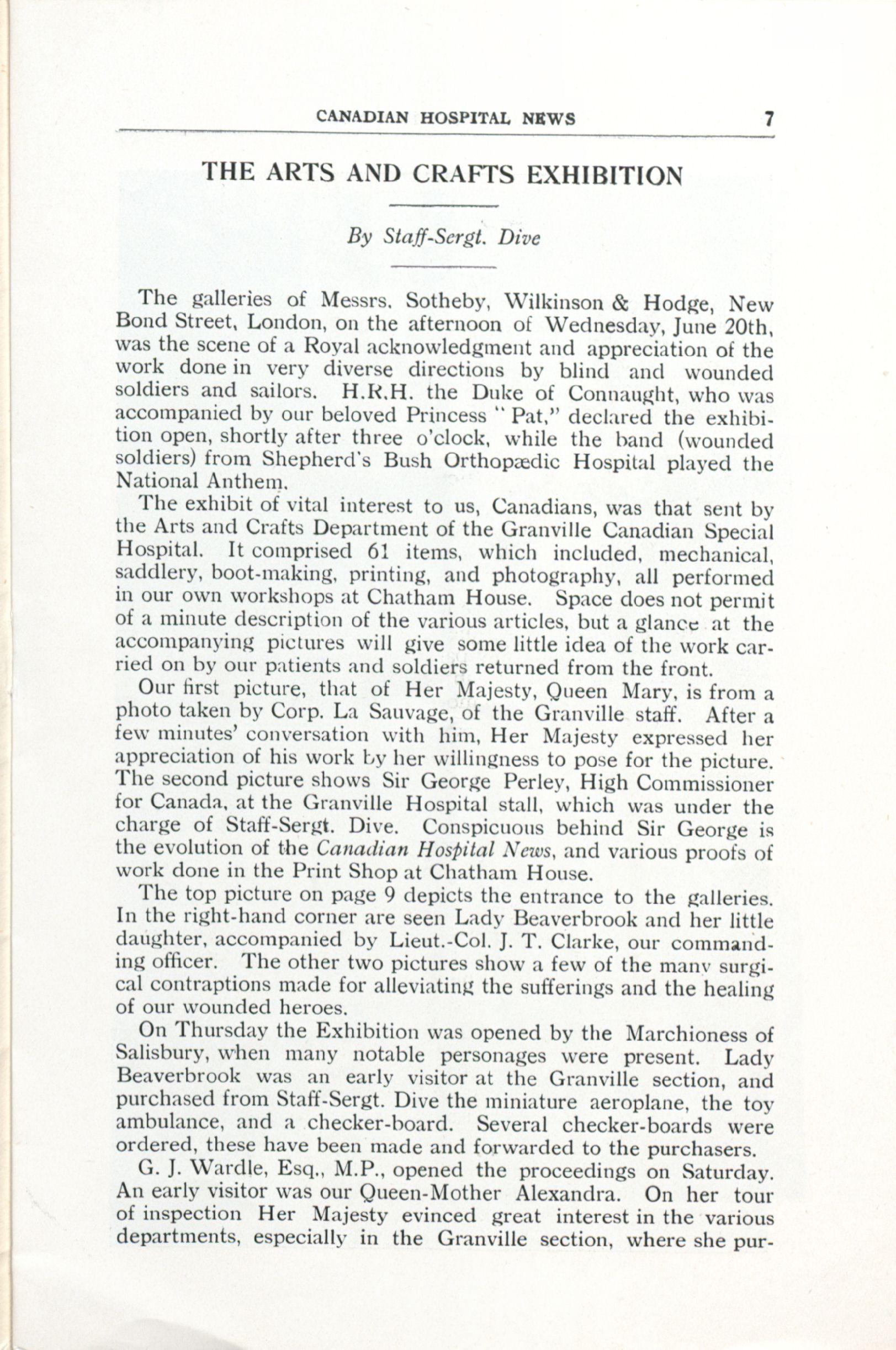 CANADIAN HOSPITAL NEWS 7

THE ARTS AND CRAFTS EXHIBITION

By Staff-Sergt. Dive

The galleries of Messrs. Sotheby, Wilkinson & Hodge, New Bond Street, London, on the afternoon of Wednesday, June 20th, was the scene of a Royal acknowledgment and appreciation of the work done in very diverse directions by blind and wounded soldiers and sailors. H.R.H. the Duke of Connaught, who was accompanied by our beloved Princess "Pat," declared the exhibition open, shortly after three o'clock, while the band (wounded soldiers) from Shepherd's Bush Orthopædic Hospital played the National Anthem.

The exhibit of vital interest to us, Canadians, was that sent by the Arts and Crafts Department of the Granville Canadian Special Hospital. It comprised 61 items, which included, mechanical, saddlery, boot-making, printing, and photography, all performed in our own workshops at Chatham House. Space does not permit of a minute description of the various articles, but a glance at the accompanying pictures will give some little idea of the work carried on by our patients and soldiers returned from the front.

Our first picture, that of Her Majesty, Queen Mary, is from a photo taken by Corp. La Sauvage, of the Granville staff. After a few minutes' conversation with him, Her Majesty expressed her appreciation of his work by her willingness to pose for the picture. The second picture shows Sir George Perley, High Commissioner for Canada, at the Granville Hospital stall, which was under the charge of Staff-Sergt. Dive. Conspicuous behind Sir George is the evolution of the Canadian Hospital News, and various proofs of work done in the Print Shop at Chatham House.

The top picture on page 9 depicts the entrance to the galleries. In the right-hand corner are seen Lady Beaverbrook and her little daughter, accompanied by Lieut.-Col. J. T. Clarke, our commanding officer. The other two pictures show a few of the many surgical contraptions made for alleviating the sufferings and the healing of our wounded heroes.

On Thursday the Exhibition was opened by the Marchioness of Salisbury, when many notable personages were present. Lady Beaverbrook was an early visitor at the Granville section, and purchased from Staff-Sergt. Dive the miniature aeroplane, the toy ambulance, and a checker-board. Several checker-boards were ordered, these have been made and forwarded to the purchasers.

G. J. Wardle, Esq., M.P., opened the proceedings on Saturday. An early visitor was our Queen-Mother Alexandra. On her tour of inspection Her Majesty evinced great interest in the various departments, especially in the Granville section, where she pur-